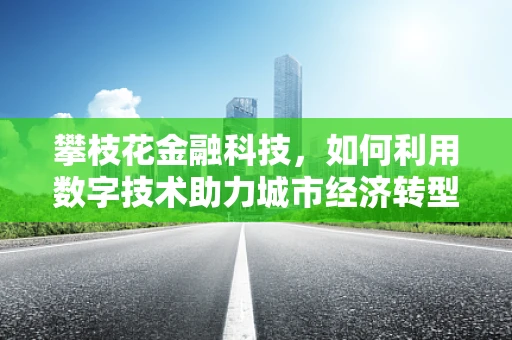 攀枝花金融科技，如何利用数字技术助力城市经济转型